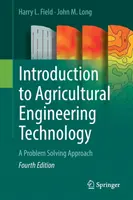 Harry L. Field · John M. Long

Introduction to Agricultural Engineering Technology

A Problem Solving Approach

Fourth Edition

Springer